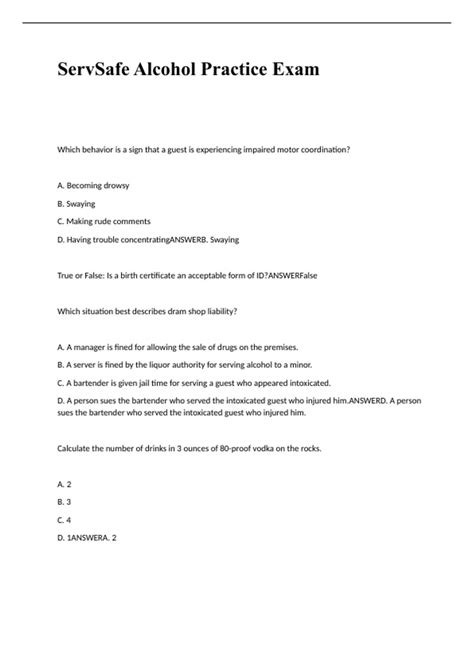 ServSafe Alcohol Practice Exam

Which behavior is a sign that a guest is experiencing impaired motor coordination?

A. Becoming drowsy

B. Swaying

C. Making rude comments

D. Having trouble concentratingANSWERB. Swaying

True or False: Is a birth certificate an acceptable form of ID?ANSWERFalse

Which situation best describes dram shop liability?

A. A manager is fined for allowing the sale of drugs on the premises.

B. A server is fined by the liquor authority for serving alcohol to a minor.

C. A bartender is given jail time for serving a guest who appeared intoxicated.

D. A person sues the bartender who served the intoxicated guest who injured him.ANSWERD. A person sues the bartender who served the intoxicated guest who injured him.

Calculate the number of drinks in 3 ounces of 80-proof vodka on the rocks.

A. 2

B. 3

C. 4

D. 1ANSWERA. 2